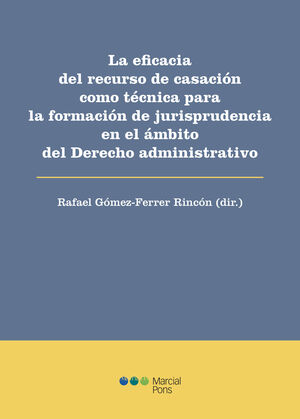 La eficacia
del recurso de casación
como técnica para
la formación de jurisprudencia
en el ámbito
del Derecho administrativo

Rafael Gómez-Ferrer Rincón (dir.)

Marcial
Pons